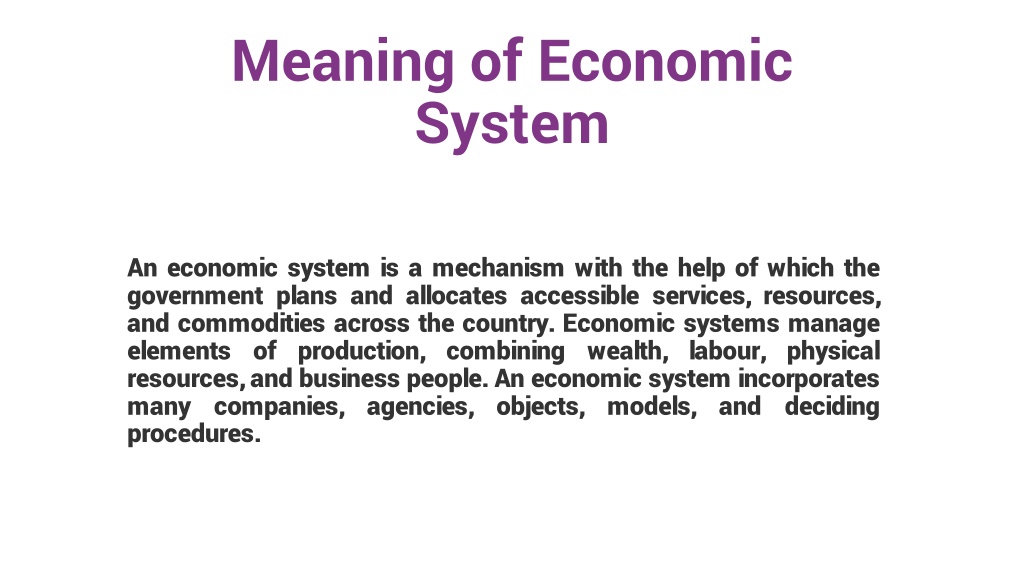 Meaning of Economic System

An economic system is a mechanism with the help of which the government plans and allocates accessible services, resources, and commodities across the country. Economic systems manage elements of production, combining wealth, labour, physical resources, and business people. An economic system incorporates many companies, agencies, objects, models, and deciding procedures.